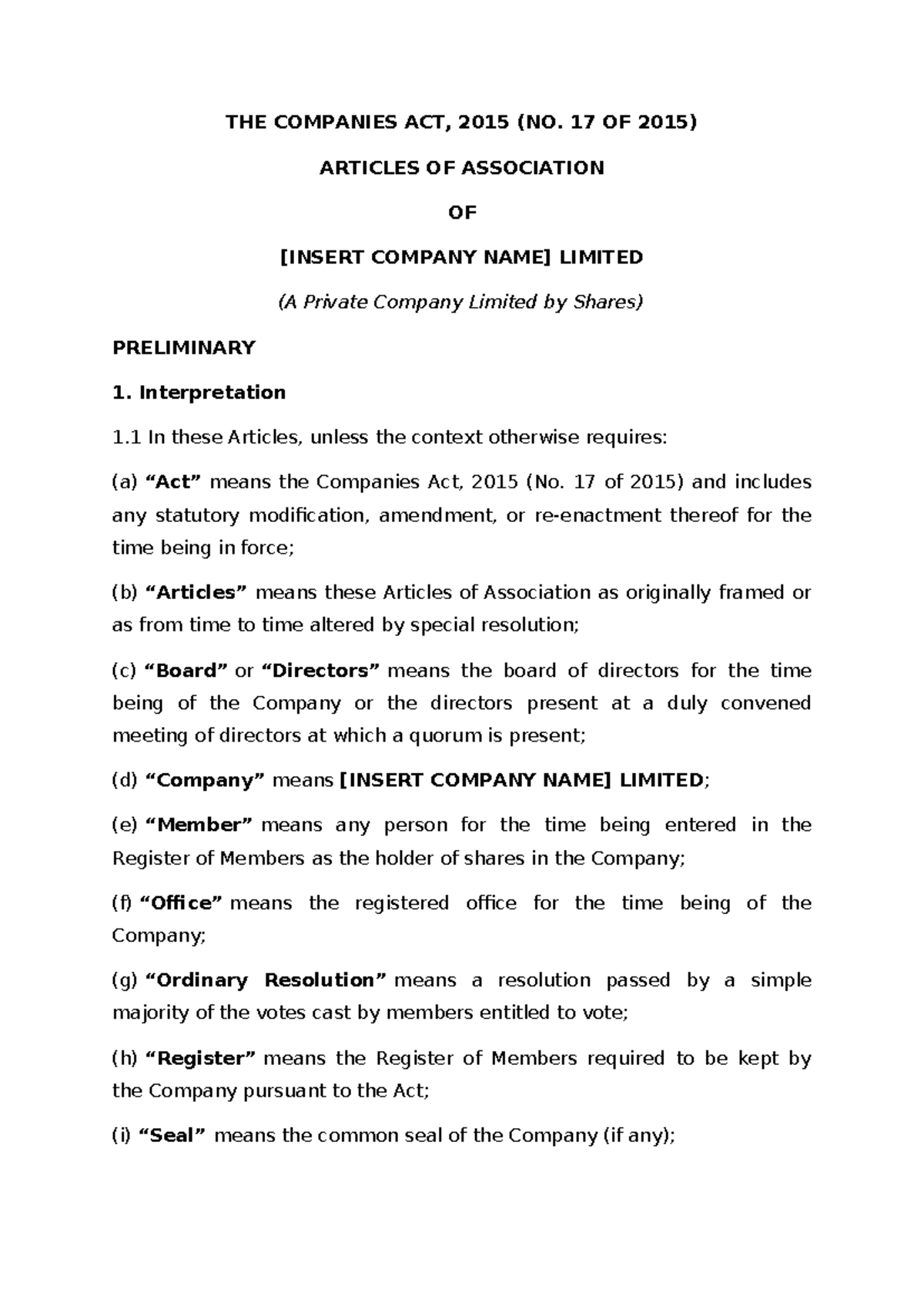 THE COMPANIES ACT, 2015 (NO. 17 OF 2015)

ARTICLES OF ASSOCIATION

OF

[INSERT COMPANY NAME] LIMITED

(A Private Company Limited by Shares)

PRELIMINARY

1. Interpretation

1.1 In these Articles, unless the context otherwise requires:

(a) "Act" means the Companies Act, 2015 (No. 17 of 2015) and includes any statutory modification, amendment, or re-enactment thereof for the time being in force;

(b) "Articles" means these Articles of Association as originally framed or as from time to time altered by special resolution;

(c) "Board" or "Directors" means the board of directors for the time being of the Company or the directors present at a duly convened meeting of directors at which a quorum is present;

(d) "Company" means [INSERT COMPANY NAME] LIMITED;

(e) "Member" means any person for the time being entered in the Register of Members as the holder of shares in the Company;

(f) "Office" means the registered office for the time being of the Company;

(g) "Ordinary Resolution" means a resolution passed by a simple majority of the votes cast by members entitled to vote;

(h) "Register" means the Register of Members required to be kept by the Company pursuant to the Act;

(i) "Seal" means the common seal of the Company (if any);